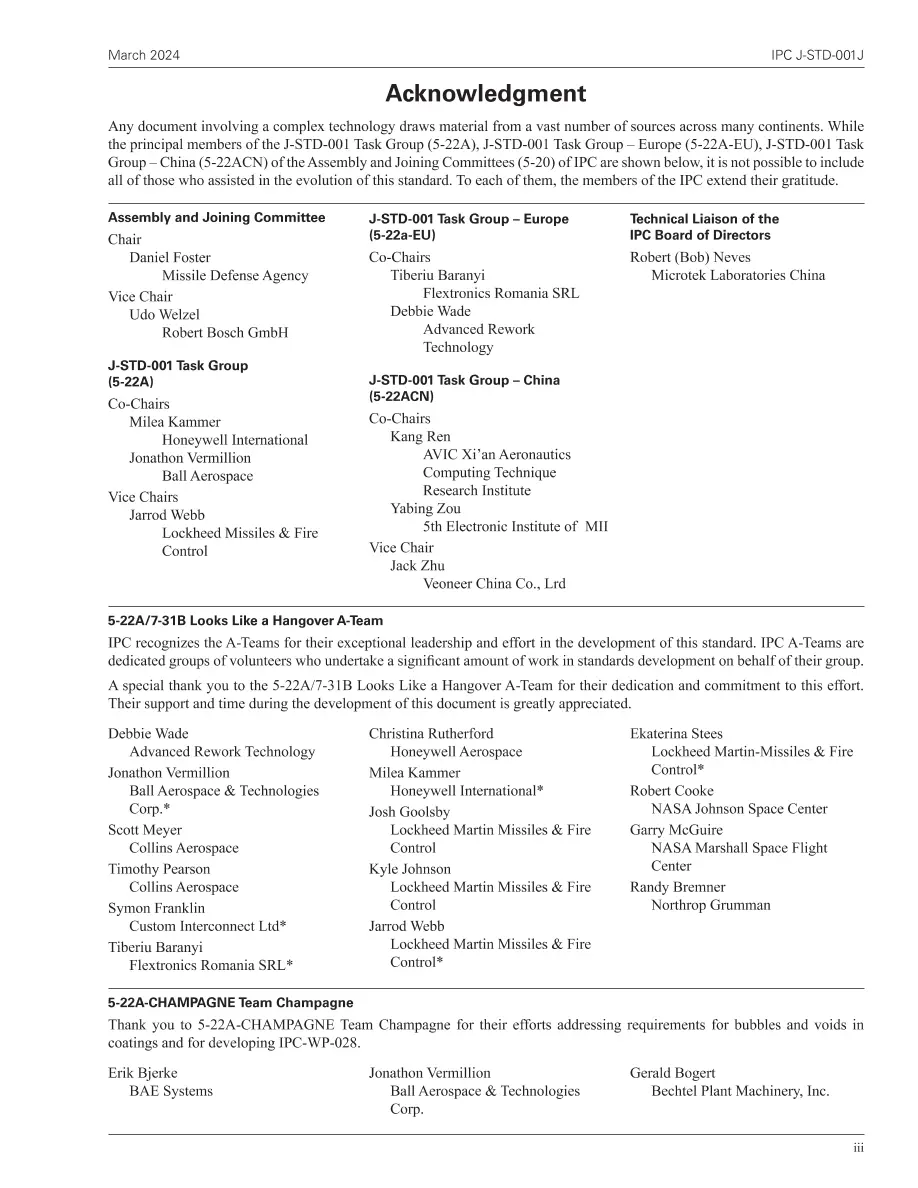 March 2024

IPC J-STD-001J

Acknowledgment

Any document involving a complex technology draws material from a vast number of sources across many continents. While the principal members of the J-STD-001 Task Group (5-22A), J-STD-001 Task Group – Europe (5-22A-EU), J-STD-001 Task Group – China (5-22ACN) of the Assembly and Joining Committees (5-20) of IPC are shown below, it is not possible to include all of those who assisted in the evolution of this standard. To each of them, the members of the IPC extend their gratitude.

Assembly and Joining Committee

Chair
Daniel Foster
Missile Defense Agency

Vice Chair
Udo Welzel
Robert Bosch GmbH

J-STD-001 Task Group (5-22A)

Co-Chairs
Milea Kammer
Honeywell International
Jonathon Vermillion
Ball Aerospace

Vice Chairs
Jarrod Webb
Lockheed Missiles & Fire Control

J-STD-001 Task Group – Europe (5-22a-EU)

Co-Chairs
Tiberiu Baranyi
Flextronics Romania SRL
Debbie Wade
Advanced Rework Technology

J-STD-001 Task Group – China (5-22ACN)

Co-Chairs
Kang Ren
AVIC Xi'an Aeronautics Computing Technique Research Institute
Yabing Zou
5th Electronic Institute of MII

Vice Chair
Jack Zhu
Veoneer China Co., Lrd

Technical Liaison of the IPC Board of Directors

Robert (Bob) Neves
Microtek Laboratories China

5-22A/7-31B Looks Like a Hangover A-Team

IPC recognizes the A-Teams for their exceptional leadership and effort in the development of this standard. IPC A-Teams are dedicated groups of volunteers who undertake a significant amount of work in standards development on behalf of their group.

A special thank you to the 5-22A/7-31B Looks Like a Hangover A-Team for their dedication and commitment to this effort. Their support and time during the development of this document is greatly appreciated.

Debbie Wade
Advanced Rework Technology
Jonathon Vermillion
Ball Aerospace & Technologies Corp.*
Scott Meyer
Collins Aerospace
Timothy Pearson
Collins Aerospace
Symon Franklin
Custom Interconnect Ltd*
Tiberiu Baranyi
Flextronics Romania SRL*

Christina Rutherford
Honeywell Aerospace
Milea Kammer
Honeywell International*
Josh Goolsby
Lockheed Martin Missiles & Fire Control
Kyle Johnson
Lockheed Martin Missiles & Fire Control
Jarrod Webb
Lockheed Martin Missiles & Fire Control*

Ekaterina Stees
Lockheed Martin-Missiles & Fire Control*
Robert Cooke
NASA Johnson Space Center
Garry McGuire
NASA Marshall Space Flight Center
Randy Bremner
Northrop Grumman

5-22A-CHAMPAGNE Team Champagne

Thank you to 5-22A-CHAMPAGNE Team Champagne for their efforts addressing requirements for bubbles and voids in coatings and for developing IPC-WP-028.

Erik Bjerke
BAE Systems

Jonathon Vermillion
Ball Aerospace & Technologies Corp.

Gerald Bogert
Bechtel Plant Machinery, Inc.

iii